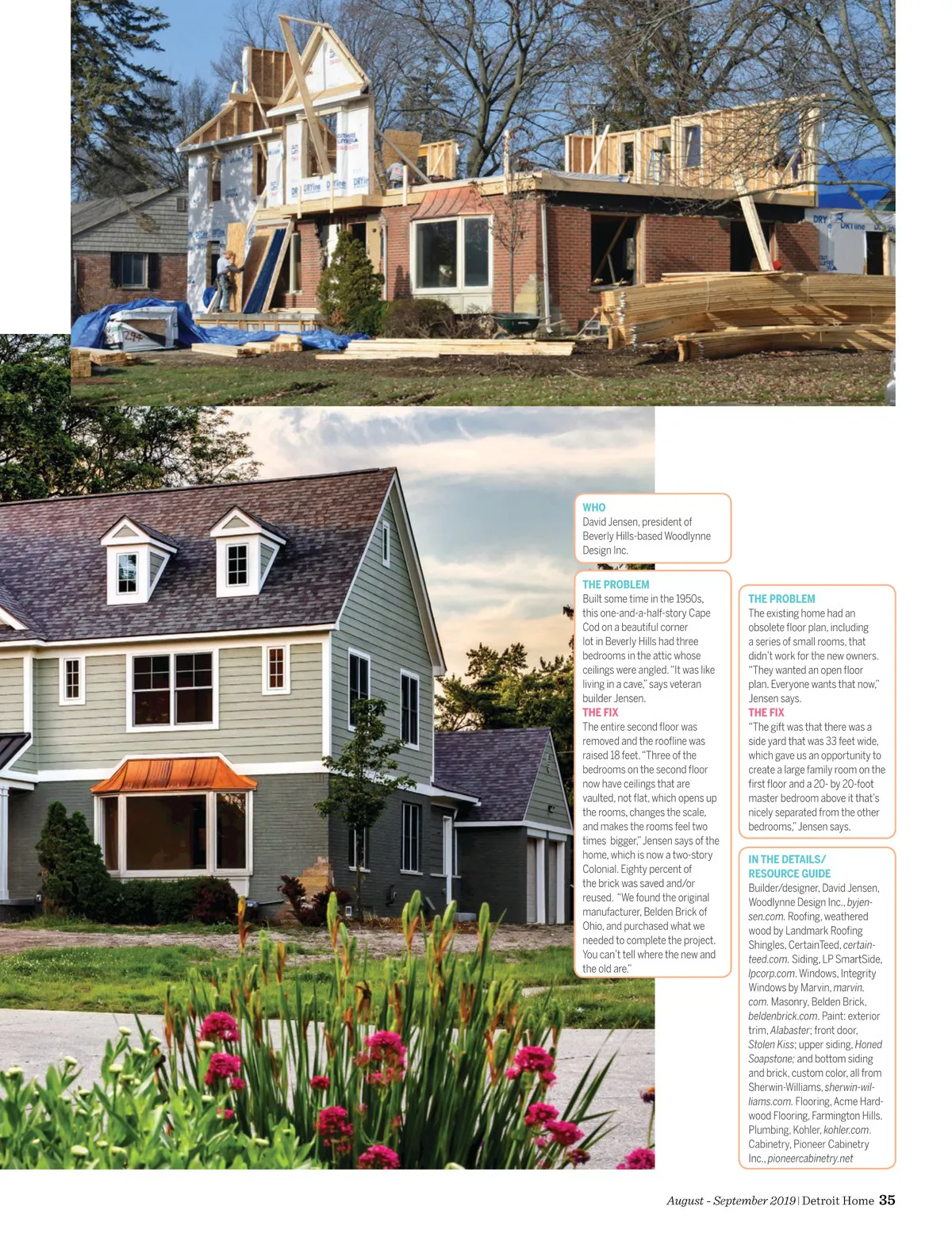 WHO
David Jensen, president of Beverly Hills-based Woodlynne Design Inc.

THE PROBLEM
Built some time in the 1950s, this one-and-a-half-story Cape Cod on a beautiful corner lot in Beverly Hills had three bedrooms in the attic whose ceilings were angled. "It was like living in a cave," says veteran builder Jensen.

THE FIX
The entire second floor was removed and the roofline was raised 18 feet. "Three of the bedrooms on the second floor now have ceilings that are vaulted, not flat, which opens up the rooms, changes the scale, and makes the rooms feel two times bigger," Jensen says of the home, which is now a two-story Colonial. Eighty percent of the brick was saved and/or reused. "We found the original manufacturer, Belden Brick of Ohio, and purchased what we needed to complete the project. You can't tell where the new and the old are."

THE PROBLEM
The existing home had an obsolete floor plan, including a series of small rooms, that didn't work for the new owners. "They wanted an open floor plan. Everyone wants that now," Jensen says.

THE FIX
"The gift was that there was a side yard that was 33 feet wide, which gave us an opportunity to create a large family room on the first floor and a 20- by 20-foot master bedroom above it that's nicely separated from the other bedrooms," Jensen says.

IN THE DETAILS/
RESOURCE GUIDE
Builder/designer, David Jensen, Woodlynne Design Inc., byjensen.com. Roofing, weathered wood by Landmark Roofing Shingles, CertainTeed, certainteed.com. Siding, LP SmartSide, lpcorp.com. Windows, Integrity Windows by Marvin, marvin.com. Masonry, Belden Brick, beldenbrick.com. Paint: exterior trim, Alabaster; front door, Stolen Kiss; upper siding, Honed Soapstone; and bottom siding and brick, custom color, all from Sherwin-Williams, sherwin-williams.com. Flooring, Acme Hardwood Flooring, Farmington Hills. Plumbing, Kohler, kohler.com. Cabinetry, Pioneer Cabinetry Inc., pioneercabinetry.net

August - September 2019 | Detroit Home 35